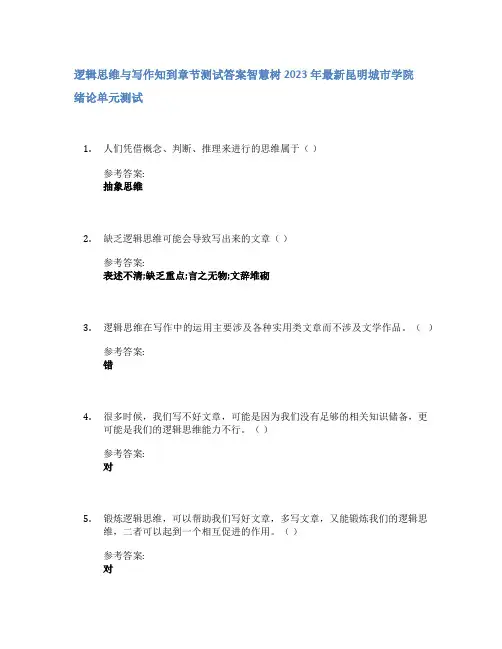 逻辑思维与写作知到章节测试答案智慧树 2023 年最新昆明城市学院

绪论单元测试

1. 人们凭借概念、判断、推理来进行的思维属于（ ）

参考答案:
抽象思维

2. 缺乏逻辑思维可能会导致写出来的文章（ ）

参考答案:
表述不清;缺乏重点;言之无物;文辞堆砌

3. 逻辑思维在写作中的运用主要涉及各种实用类文章而不涉及文学作品。（ ）

参考答案:
错

4. 很多时候，我们写不好文章，可能是因为我们没有足够的相关知识储备，更可能是我们的逻辑思维能力不行。（ ）

参考答案:
对

5. 锻炼逻辑思维，可以帮助我们写好文章，多写文章，又能锻炼我们的逻辑思维，二者可以起到一个相互促进的作用。（ ）

参考答案:
对